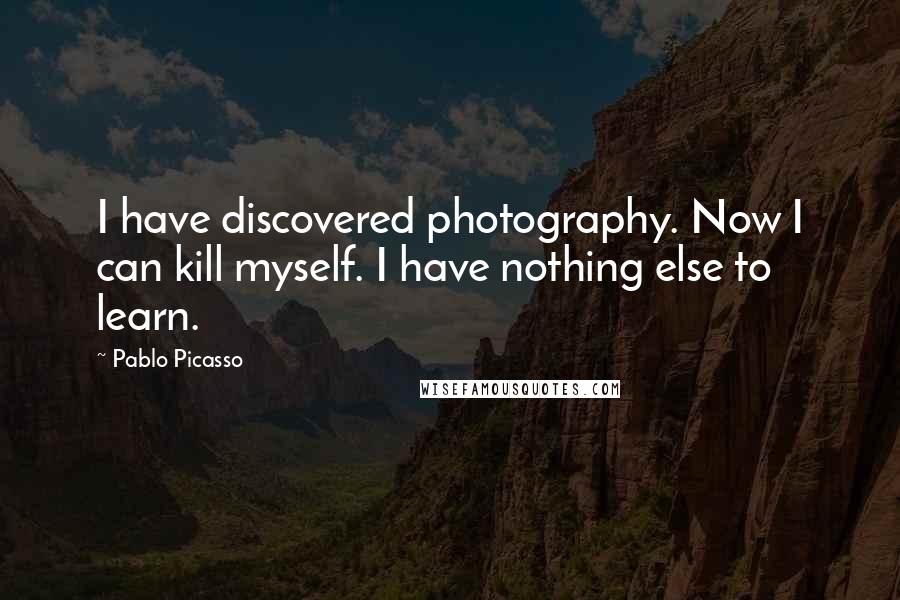 I have discovered photography. Now I can kill myself. I have nothing else to learn.

~ Pablo Picasso

WISEFAMOUSQUOTES.COM